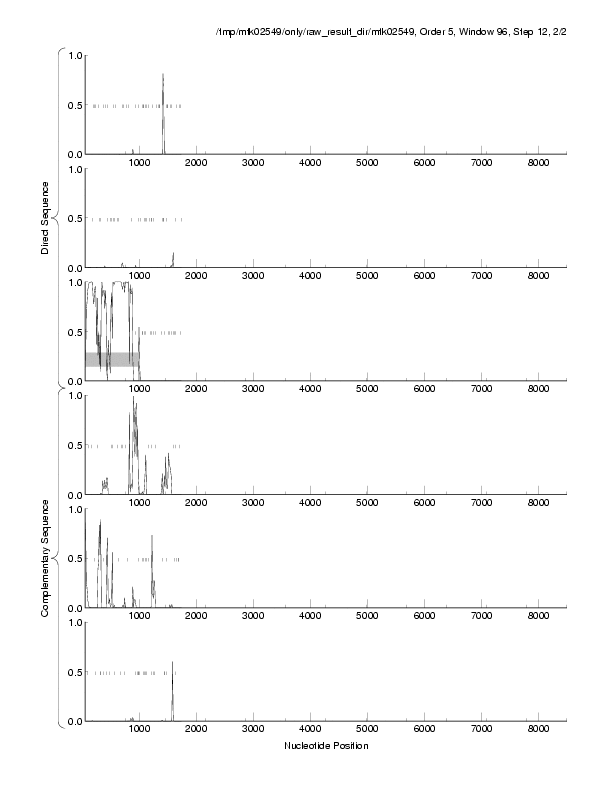 /tmp/mtk02549/only/raw_result_dir/mtk02549, Order 5, Window 96, Step 12, 2/2

Direct Sequence

1.0
0.5
0.0
1000 2000 3000 4000 5000 6000 7000 8000

1.0
0.5
0.0
1000 2000 3000 4000 5000 6000 7000 8000

1.0
0.5
0.0
1000 2000 3000 4000 5000 6000 7000 8000

Complementary Sequence

1.0
0.5
0.0
1000 2000 3000 4000 5000 6000 7000 8000

1.0
0.5
0.0
1000 2000 3000 4000 5000 6000 7000 8000

1.0
0.5
0.0
1000 2000 3000 4000 5000 6000 7000 8000

Nucleotide Position